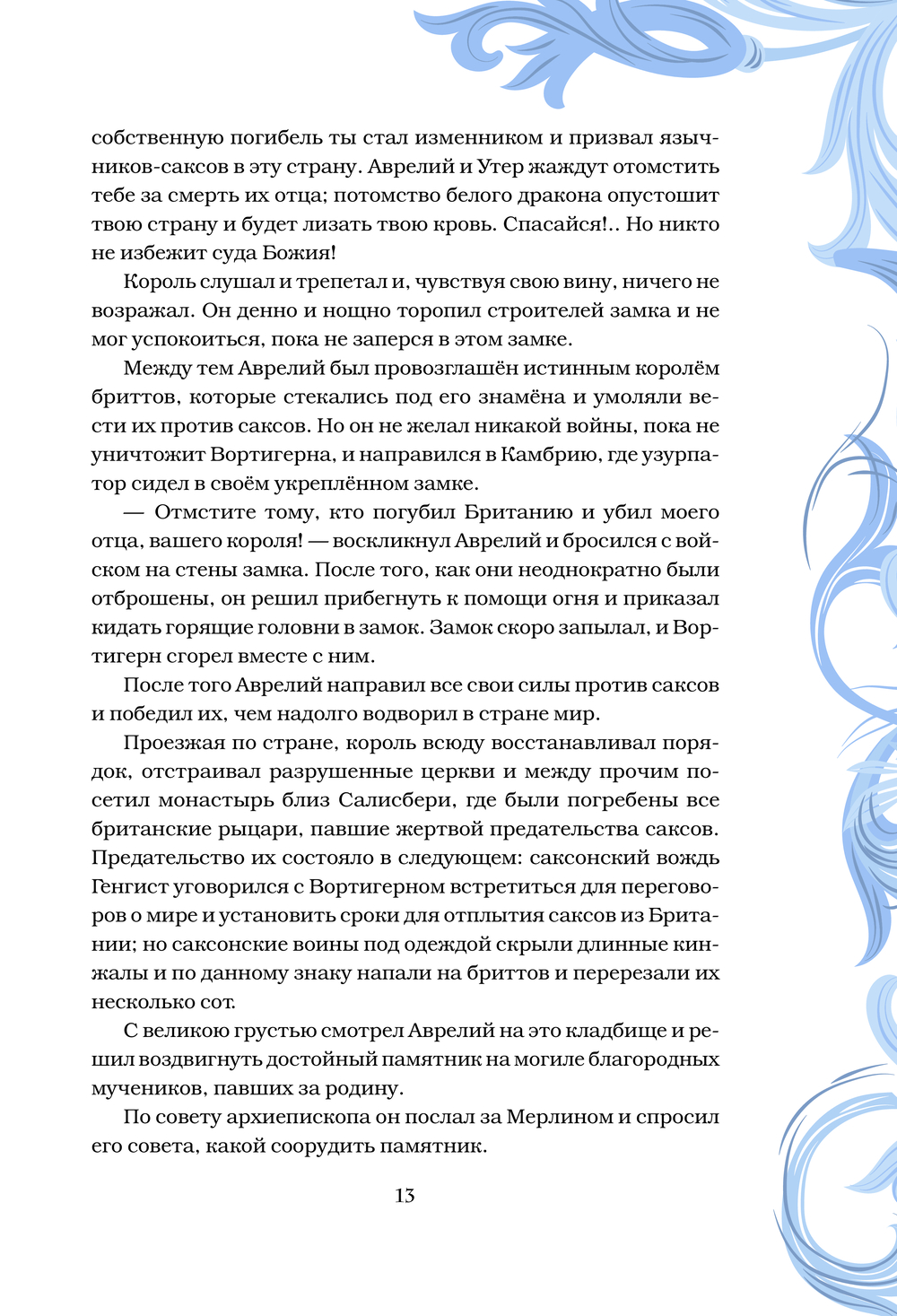 собственную погибель ты стал изменником и призвал язычников-саксов в эту страну. Аврелий и Утер жаждут отомстить тебе за смерть их отца; потомство белого дракона опустошит твою страну и будет лизать твою кровь. Спасайся!.. Но никто не избежит суда Божия!

Король слушал и трепетал и, чувствуя свою вину, ничего не возражал. Он денно и нощно торопил строителей замка и не мог успокоиться, пока не заперся в этом замке.

Между тем Аврелий был провозглашён истинным королём бриттов, которые стекались под его знамёна и умоляли вести их против саксов. Но он не желал никакой войны, пока не уничтожит Вортигерна, и направился в Камбрию, где узурпатор сидел в своём укреплённом замке.

— Отмстите тому, кто погубил Британию и убил моего отца, вашего короля! — воскликнул Аврелий и бросился с войском на стены замка. После того, как они неоднократно были отброшены, он решил прибегнуть к помощи огня и приказал кидать горящие головни в замок. Замок скоро запылал, и Вортигерн сгорел вместе с ним.

После того Аврелий направил все свои силы против саксов и победил их, чем надолго водворил в стране мир.

Проезжая по стране, король всюду восстанавливал порядок, отстраивал разрушенные церкви и между прочим посетил монастырь близ Салисбери, где были погребены все британские рыцари, павшие жертвой предательства саксов. Предательство их состояло в следующем: саксонский вождь Генгист уговорился с Вортигерном встретиться для переговоров о мире и установить сроки для отплытия саксов из Британии; но саксонские воины под одеждой скрыли длинные кинжалы и по данному знаку напали на бриттов и перерезали их несколько сот.

С великою грустью смотрел Аврелий на это кладбище и решил воздвигнуть достойный памятник на могиле благородных мучеников, павших за родину.

По совету архиепископа он послал за Мерлином и спросил его совета, какой соорудить памятник.

13